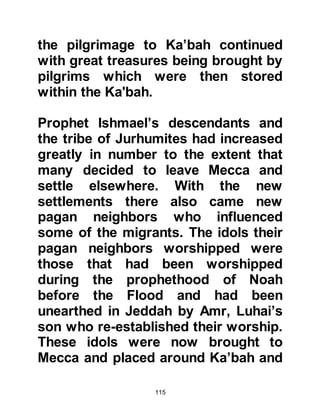 the pilgrimage to Ka'bah continued with great treasures being brought by pilgrims which were then stored within the Ka'bah.

Prophet Ishmael's descendants and the tribe of Jurhumites had increased greatly in number to the extent that many decided to leave Mecca and settle elsewhere. With the new settlements there also came new pagan neighbors who influenced some of the migrants. The idols their pagan neighbors worshipped were those that had been worshipped during the prophethood of Noah before the Flood and had been unearthed in Jeddah by Amr, Luhai's son who re-established their worship. These idols were now brought to Mecca and placed around Ka'bah and

115